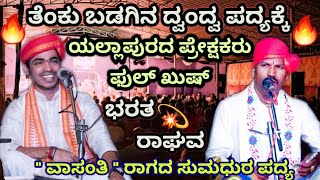 ತೆಂಕು ಬಡಗಿನ ದ್ವಂದ್ವ ಪದ್ಯಕ್ಕೆ
ಯಲ್ಲಾಪುರದ ಪ್ರೇಕ್ಷಕರು
ಫುಲ್ ಖುಷ್
ಭರತ
ರಾಘವ
" ವಾಸಂತಿ " ರಾಗದ ಸುಮಧುರ ಪದ್ಯ